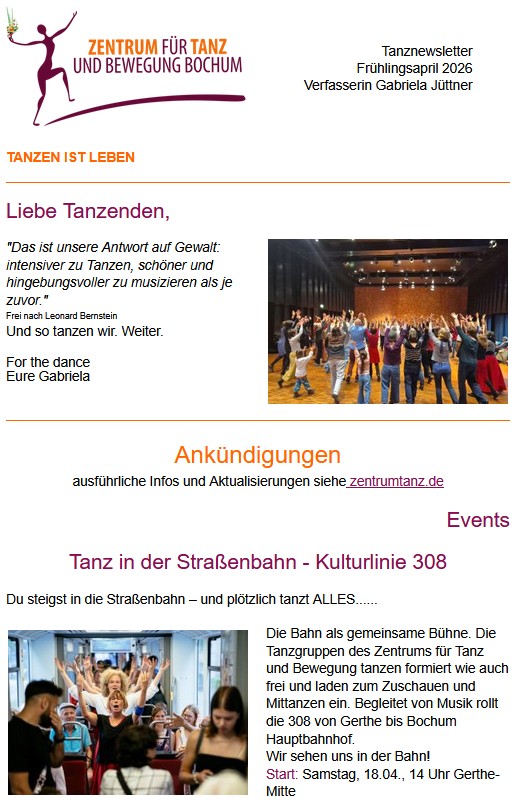 ZENTRUM FÜR TANZ UND BEWEGUNG BOCHUM

Tanznewsletter
Frühlingsapril 2026
Verfasserin Gabriela Jüttner

TANZEN IST LEBEN

Liebe Tanzenden,

"Das ist unsere Antwort auf Gewalt: intensiver zu Tanzen, schöner und hingebungsvoller zu musizieren als je zuvor."
Frei nach Leonard Bernstein
Und so tanzen wir. Weiter.

For the dance
Eure Gabriela

Ankündigungen
ausführliche Infos und Aktualisierungen siehe zentrumtanz.de

Events

Tanz in der Straßenbahn - Kulturlinie 308

Du steigst in die Straßenbahn – und plötzlich tanzt ALLES......

Die Bahn als gemeinsame Bühne. Die Tanzgruppen des Zentrums für Tanz und Bewegung tanzen formiert wie auch frei und laden zum Zuschauen und Mittanzen ein. Begleitet von Musik rollt die 308 von Gerthe bis Bochum Hauptbahnhof.
Wir sehen uns in der Bahn!
Start: Samstag, 18.04., 14 Uhr Gerthe-Mitte